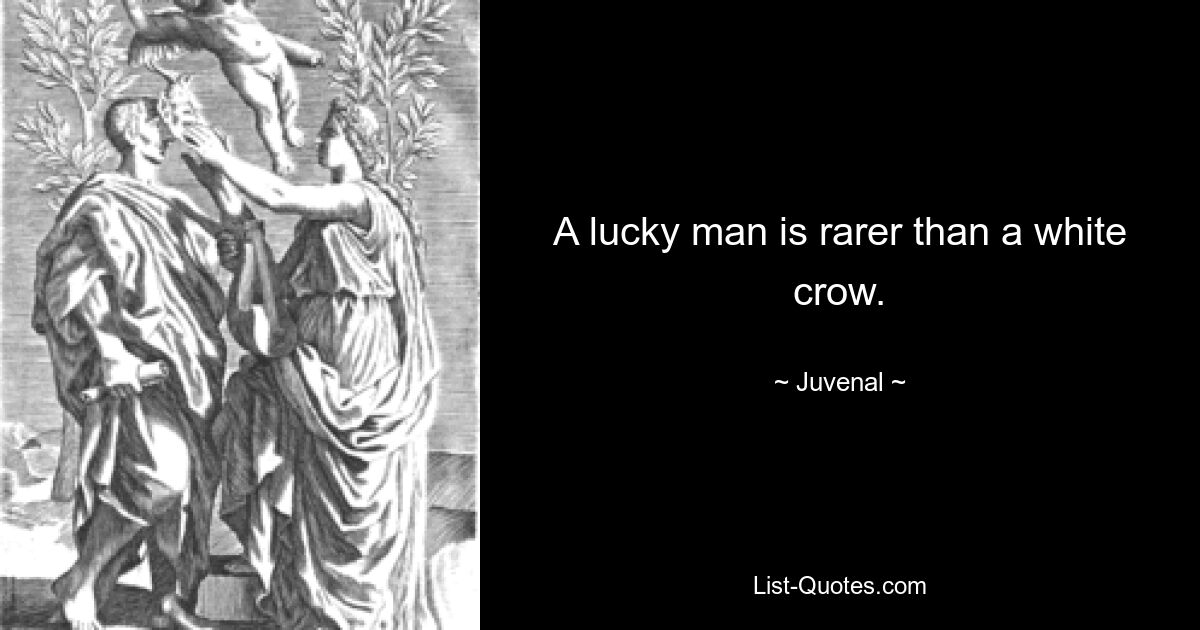 A lucky man is rarer than a white crow.

~ Juvenal ~

List-Quotes.com